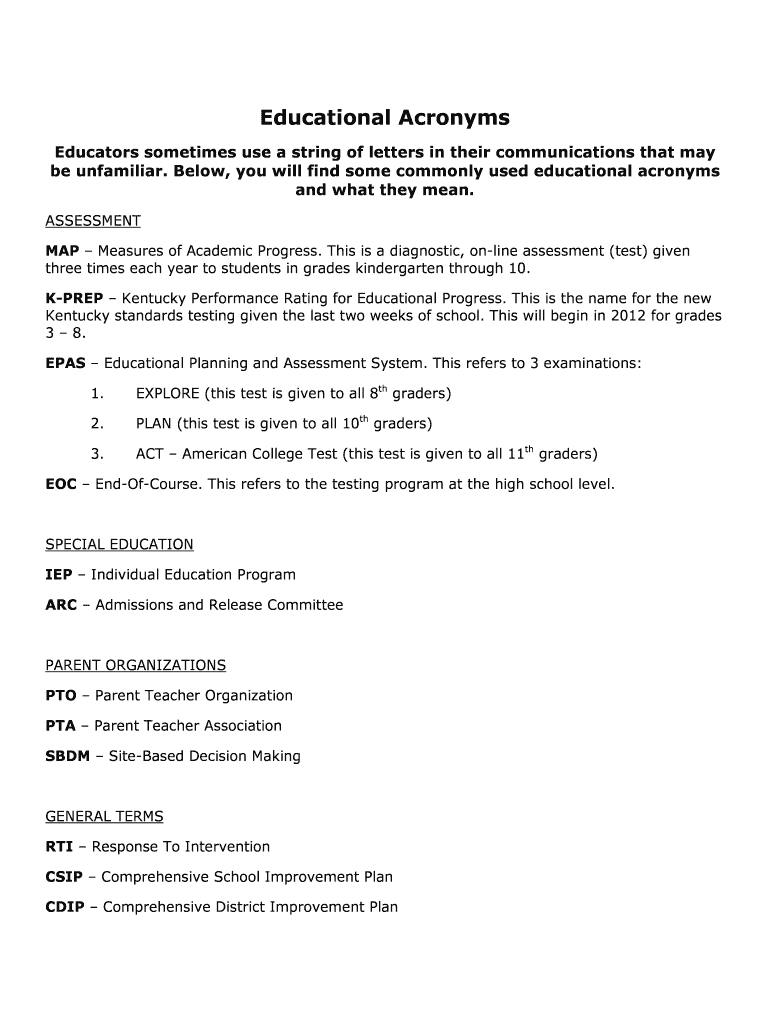 Educational Acronyms

Educators sometimes use a string of letters in their communications that may be unfamiliar. Below, you will find some commonly used educational acronyms and what they mean.

ASSESSMENT

MAP – Measures of Academic Progress. This is a diagnostic, on-line assessment (test) given three times each year to students in grades kindergarten through 10.

K-PREP – Kentucky Performance Rating for Educational Progress. This is the name for the new Kentucky standards testing given the last two weeks of school. This will begin in 2012 for grades 3 – 8.

EPAS – Educational Planning and Assessment System. This refers to 3 examinations:

1. EXPLORE (this test is given to all $8^{th}$ graders)

2. PLAN (this test is given to all $10^{th}$ graders)

3. ACT – American College Test (this test is given to all $11^{th}$ graders)

EOC – End-Of-Course. This refers to the testing program at the high school level.

SPECIAL EDUCATION

IEP – Individual Education Program

ARC – Admissions and Release Committee

PARENT ORGANIZATIONS

PTO – Parent Teacher Organization

PTA – Parent Teacher Association

SBDM – Site-Based Decision Making

GENERAL TERMS

RTI – Response To Intervention

CSIP – Comprehensive School Improvement Plan

CDIP – Comprehensive District Improvement Plan